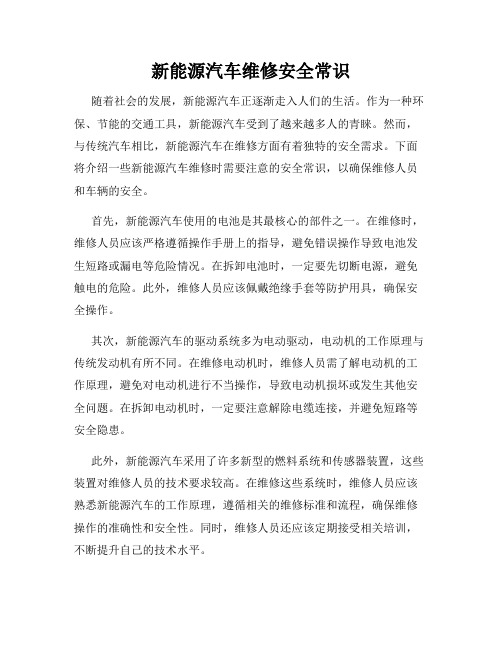 新能源汽车维修安全常识

随着社会的发展，新能源汽车正逐渐走入人们的生活。作为一种环保、节能的交通工具，新能源汽车受到了越来越多人的青睐。然而，与传统汽车相比，新能源汽车在维修方面有着独特的安全需求。下面将介绍一些新能源汽车维修时需要注意的安全常识，以确保维修人员和车辆的安全。

首先，新能源汽车使用的电池是其最核心的部件之一。在维修时，维修人员应该严格遵循操作手册上的指导，避免错误操作导致电池发生短路或漏电等危险情况。在拆卸电池时，一定要先切断电源，避免触电的危险。此外，维修人员应该佩戴绝缘手套等防护用具，确保安全操作。

其次，新能源汽车的驱动系统多为电动驱动，电动机的工作原理与传统发动机有所不同。在维修电动机时，维修人员需了解电动机的工作原理，避免对电动机进行不当操作，导致电动机损坏或发生其他安全问题。在拆卸电动机时，一定要注意解除电缆连接，并避免短路等安全隐患。

此外，新能源汽车采用了许多新型的燃料系统和传感器装置，这些装置对维修人员的技术要求较高。在维修这些系统时，维修人员应该熟悉新能源汽车的工作原理，遵循相关的维修标准和流程，确保维修操作的准确性和安全性。同时，维修人员还应该定期接受相关培训，不断提升自己的技术水平。